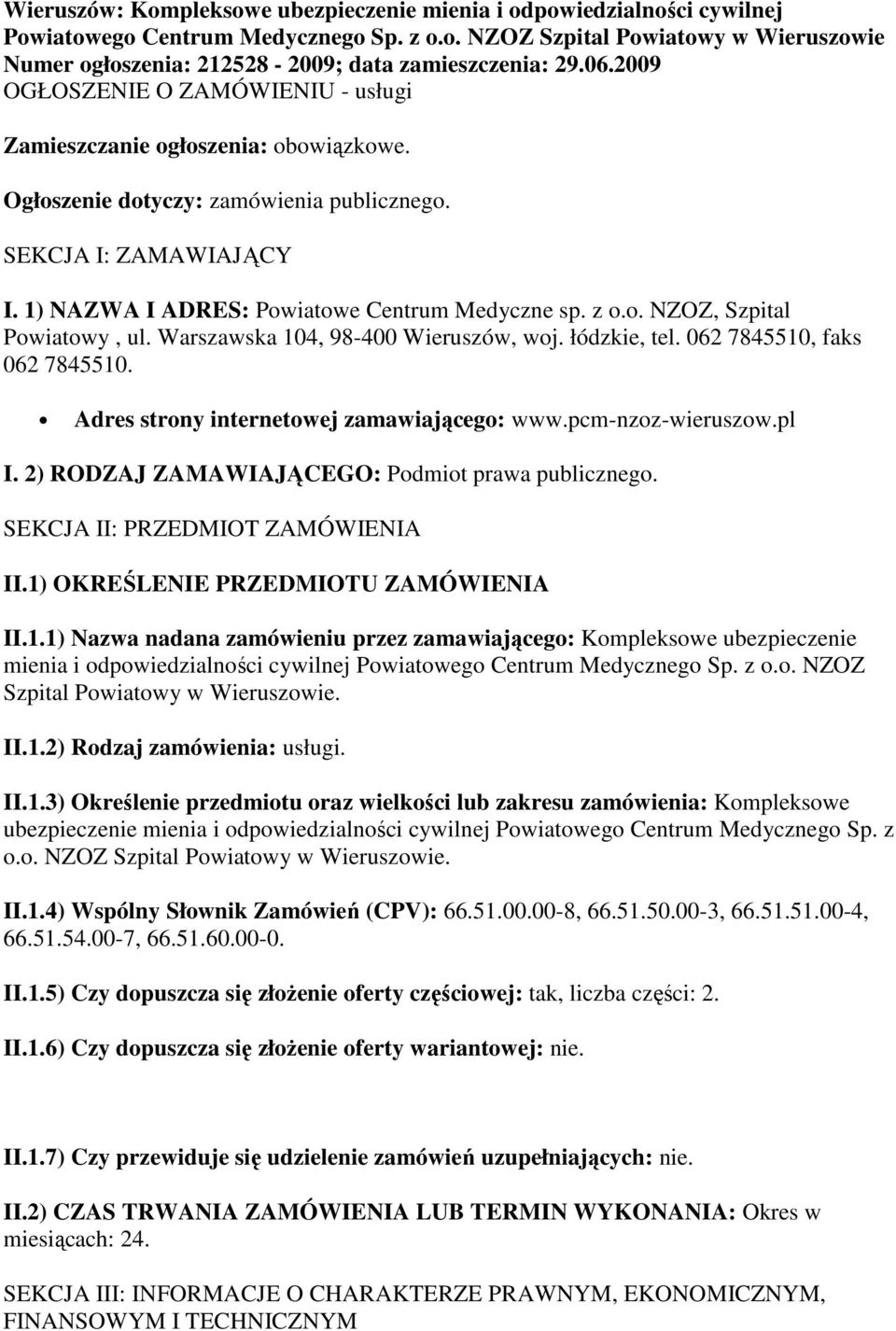 Wieruszów: Kompleksowe ubezpieczenie mienia i odpowiedzialności cywilnej Powiatowego Centrum Medycznego Sp. z o.o. NZOZ Szpital Powiatowy w Wieruszowie
Numer ogłoszenia: 212528 - 2009; data zamieszczenia: 29.06.2009
OGŁOSZENIE O ZAMÓWIENIU - usługi

Zamieszczanie ogłoszenia: obowiązkowe.

Ogłoszenie dotyczy: zamówienia publicznego.

SEKCJA I: ZAMAWIAJĄCY

I. 1) NAZWA I ADRES: Powiatowe Centrum Medyczne sp. z o.o. NZOZ, Szpital Powiatowy , ul. Warszawska 104, 98-400 Wieruszów, woj. łódzkie, tel. 062 7845510, faks 062 7845510.

• Adres strony internetowej zamawiającego: www.pcm-nzoz-wieruszow.pl

I. 2) RODZAJ ZAMAWIAJĄCEGO: Podmiot prawa publicznego.

SEKCJA II: PRZEDMIOT ZAMÓWIENIA

II.1) OKREŚLENIE PRZEDMIOTU ZAMÓWIENIA

II.1.1) Nazwa nadana zamówieniu przez zamawiającego: Kompleksowe ubezpieczenie mienia i odpowiedzialności cywilnej Powiatowego Centrum Medycznego Sp. z o.o. NZOZ Szpital Powiatowy w Wieruszowie.

II.1.2) Rodzaj zamówienia: usługi.

II.1.3) Określenie przedmiotu oraz wielkości lub zakresu zamówienia: Kompleksowe ubezpieczenie mienia i odpowiedzialności cywilnej Powiatowego Centrum Medycznego Sp. z o.o. NZOZ Szpital Powiatowy w Wieruszowie.

II.1.4) Wspólny Słownik Zamówień (CPV): 66.51.00.00-8, 66.51.50.00-3, 66.51.51.00-4, 66.51.54.00-7, 66.51.60.00-0.

II.1.5) Czy dopuszcza się złożenie oferty częściowej: tak, liczba części: 2.

II.1.6) Czy dopuszcza się złożenie oferty wariantowej: nie.

II.1.7) Czy przewiduje się udzielenie zamówień uzupełniających: nie.

II.2) CZAS TRWANIA ZAMÓWIENIA LUB TERMIN WYKONANIA: Okres w miesiącach: 24.

SEKCJA III: INFORMACJE O CHARAKTERZE PRAWNYM, EKONOMICZNYM, FINANSOWYM I TECHNICZNYM